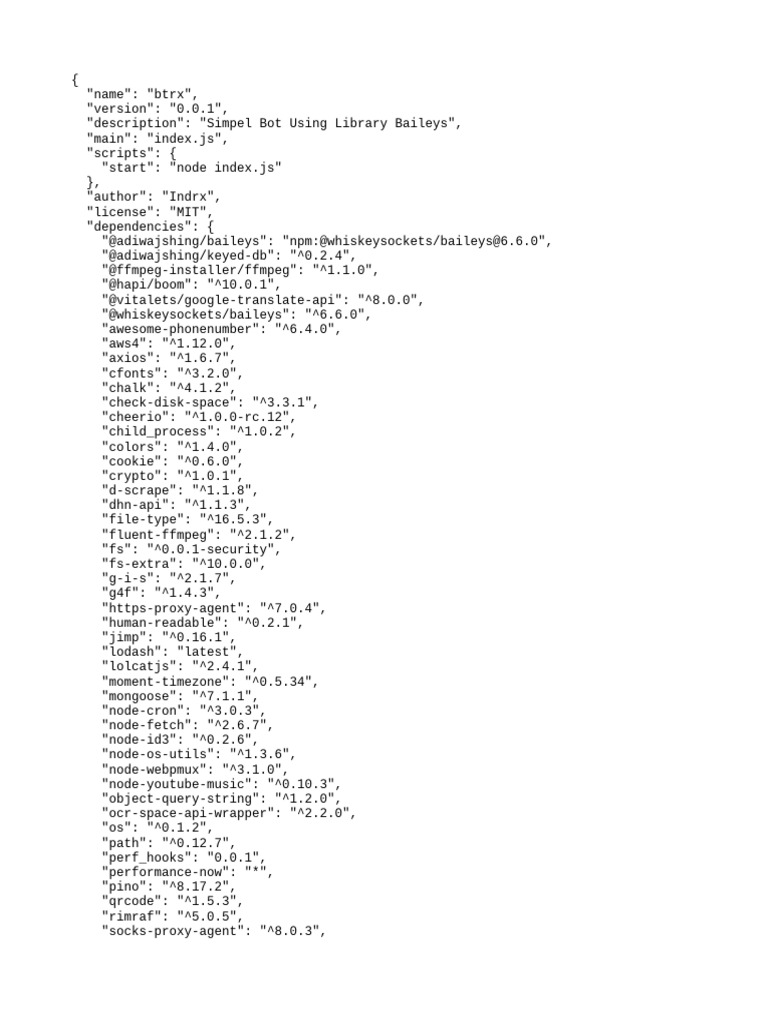 {
  "name": "btrx",
  "version": "0.0.1",
  "description": "Simpel Bot Using Library Baileys",
  "main": "index.js",
  "scripts": {
    "start": "node index.js"
  },
  "author": "Indrx",
  "license": "MIT",
  "dependencies": {
    "@adiwajshing/baileys": "npm:@whiskeysockets/baileys@6.6.0",
    "@adiwajshing/keyed-db": "^0.2.4",
    "@ffmpeg-installer/ffmpeg": "^1.1.0",
    "@hapi/boom": "^10.0.1",
    "@vitalets/google-translate-api": "^8.0.0",
    "@whiskeysockets/baileys": "^6.6.0",
    "awesome-phonenumber": "^6.4.0",
    "aws4": "^1.12.0",
    "axios": "^1.6.7",
    "cfonts": "^3.2.0",
    "chalk": "^4.1.2",
    "check-disk-space": "^3.3.1",
    "cheerio": "^1.0.0-rc.12",
    "child_process": "^1.0.2",
    "colors": "^1.4.0",
    "cookie": "^0.6.0",
    "crypto": "^1.0.1",
    "d-scrape": "^1.1.8",
    "dhn-api": "^1.1.3",
    "file-type": "^16.5.3",
    "fluent-ffmpeg": "^2.1.2",
    "fs": "^0.0.1-security",
    "fs-extra": "^10.0.0",
    "g-i-s": "^2.1.7",
    "g4f": "^1.4.3",
    "https-proxy-agent": "^7.0.4",
    "human-readable": "^0.2.1",
    "jimp": "^0.16.1",
    "lodash": "latest",
    "lolcatjs": "^2.4.1",
    "moment-timezone": "^0.5.34",
    "mongoose": "^7.1.1",
    "node-cron": "^3.0.3",
    "node-fetch": "^2.6.7",
    "node-id3": "^0.2.6",
    "node-os-utils": "^1.3.6",
    "node-webpmux": "^3.1.0",
    "node-youtube-music": "^0.10.3",
    "object-query-string": "^1.2.0",
    "ocr-space-api-wrapper": "^2.2.0",
    "os": "^0.1.2",
    "path": "^0.12.7",
    "perf_hooks": "0.0.1",
    "performance-now": "*",
    "pino": "^8.17.2",
    "qrcode": "^1.5.3",
    "rimraf": "^5.0.5",
    "socks-proxy-agent": "^8.0.3",